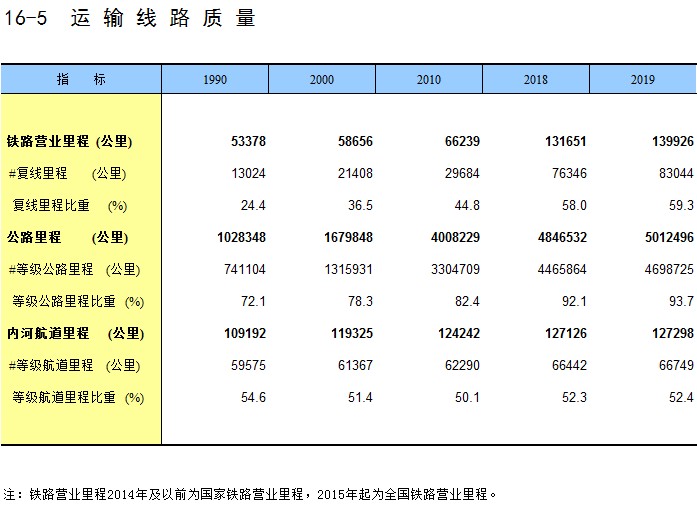 16-5 运输线路质量

| 指 标 | 1990 | 2000 | 2010 | 2018 | 2019 |
|---|---|---|---|---|---|
| 铁路营业里程 (公里) | 53378 | 58656 | 66239 | 131651 | 139926 |
| #复线里程 (公里) | 13024 | 21408 | 29684 | 76346 | 83044 |
| 复线里程比重 (%) | 24.4 | 36.5 | 44.8 | 58.0 | 59.3 |
| 公路里程 (公里) | 1028348 | 1679848 | 4008229 | 4846532 | 5012496 |
| #等级公路里程 (公里) | 741104 | 1315931 | 3304709 | 4465864 | 4698725 |
| 等级公路里程比重 (%) | 72.1 | 78.3 | 82.4 | 92.1 | 93.7 |
| 内河航道里程 (公里) | 109192 | 119325 | 124242 | 127126 | 127298 |
| #等级航道里程 (公里) | 59575 | 61367 | 62290 | 66442 | 66749 |
| 等级航道里程比重 (%) | 54.6 | 51.4 | 50.1 | 52.3 | 52.4 |

注：铁路营业里程2014年及以前为国家铁路营业里程，2015年起为全国铁路营业里程。